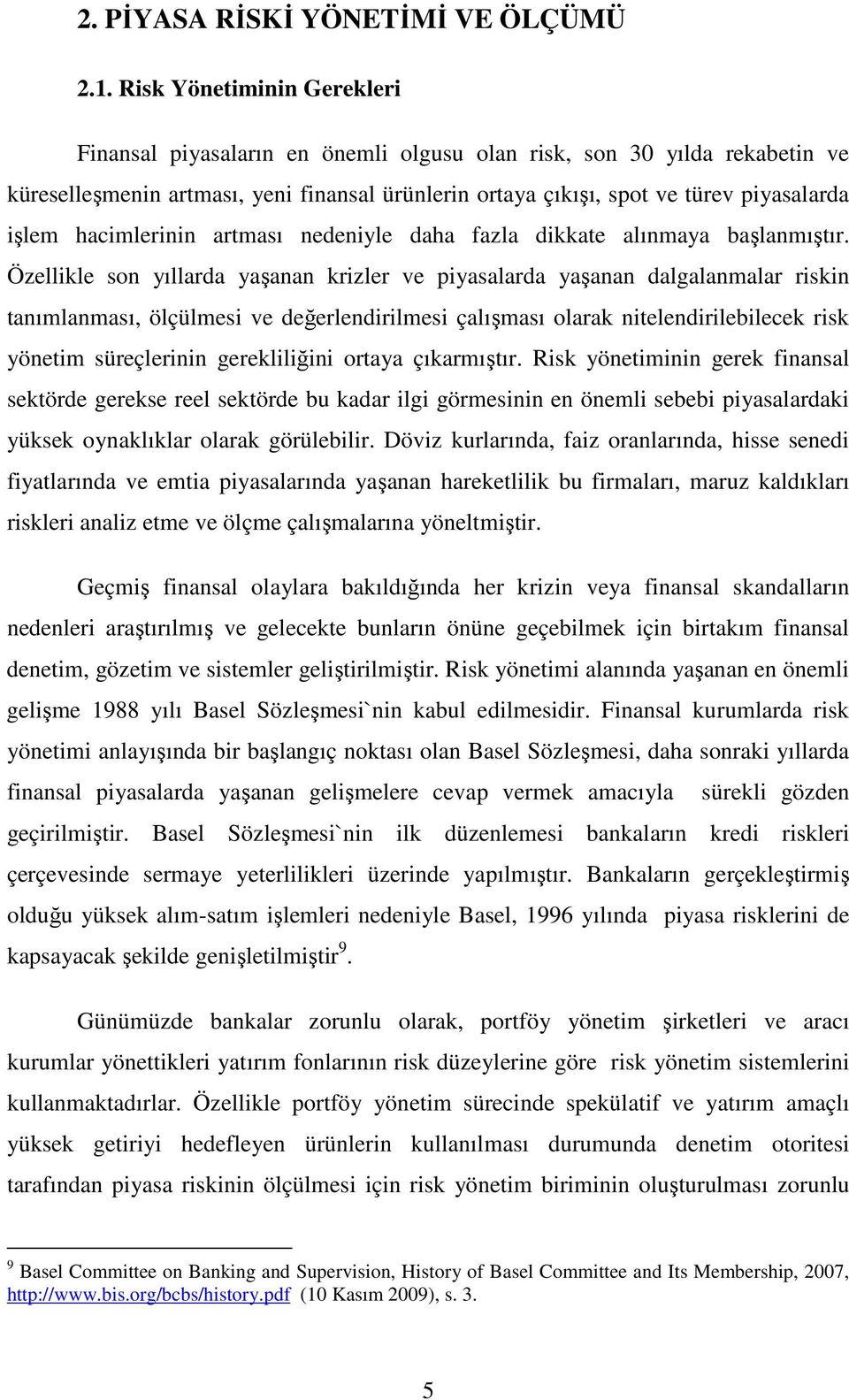 2. PİYASA RİSKİ YÖNETİMİ VE ÖLÇÜMÜ

2.1. Risk Yönetiminin Gerekleri

Finansal piyasaların en önemli olgusu olan risk, son 30 yılda rekabetin ve küreselleşmenin artması, yeni finansal ürünlerin ortaya çıkışı, spot ve türev piyasalarda işlem hacimlerinin artması nedeniyle daha fazla dikkate alınmaya başlanmıştır. Özellikle son yıllarda yaşanan krizler ve piyasalarda yaşanan dalgalanmalar riskin tanımlanması, ölçülmesi ve değerlendirilmesi çalışması olarak nitelendirilebilecek risk yönetim süreçlerinin gerekliliğini ortaya çıkarmıştır. Risk yönetiminin gerek finansal sektörde gerekse reel sektörde bu kadar ilgi görmesinin en önemli sebebi piyasalardaki yüksek oynaklıklar olarak görülebilir. Döviz kurlarında, faiz oranlarında, hisse senedi fiyatlarında ve emtia piyasalarında yaşanan hareketlilik bu firmaları, maruz kaldıkları riskleri analiz etme ve ölçme çalışmalarına yöneltmiştir.

Geçmiş finansal olaylara bakıldığında her krizin veya finansal skandalların nedenleri araştırılmış ve gelecekte bunların önüne geçebilmek için birtakım finansal denetim, gözetim ve sistemler geliştirilmiştir. Risk yönetimi alanında yaşanan en önemli gelişme 1988 yılı Basel Sözleşmesi`nin kabul edilmesidir. Finansal kurumlarda risk yönetimi anlayışında bir başlangıç noktası olan Basel Sözleşmesi, daha sonraki yıllarda finansal piyasalarda yaşanan gelişmelere cevap vermek amacıyla sürekli gözden geçirilmiştir. Basel Sözleşmesi`nin ilk düzenlemesi bankaların kredi riskleri çerçevesinde sermaye yeterlilikleri üzerinde yapılmıştır. Bankaların gerçekleştirmiş olduğu yüksek alım-satım işlemleri nedeniyle Basel, 1996 yılında piyasa risklerini de kapsayacak şekilde genişletilmiştir$^9$.

Günümüzde bankalar zorunlu olarak, portföy yönetim şirketleri ve aracı kurumlar yönettikleri yatırım fonlarının risk düzeylerine göre risk yönetim sistemlerini kullanmaktadırlar. Özellikle portföy yönetim sürecinde spekülatif ve yatırım amaçlı yüksek getiriyi hedefleyen ürünlerin kullanılması durumunda denetim otoritesi tarafından piyasa riskinin ölçülmesi için risk yönetim biriminin oluşturulması zorunlu

$^9$ Basel Committee on Banking and Supervision, History of Basel Committee and Its Membership, 2007, http://www.bis.org/bcbs/history.pdf (10 Kasım 2009), s. 3.

5